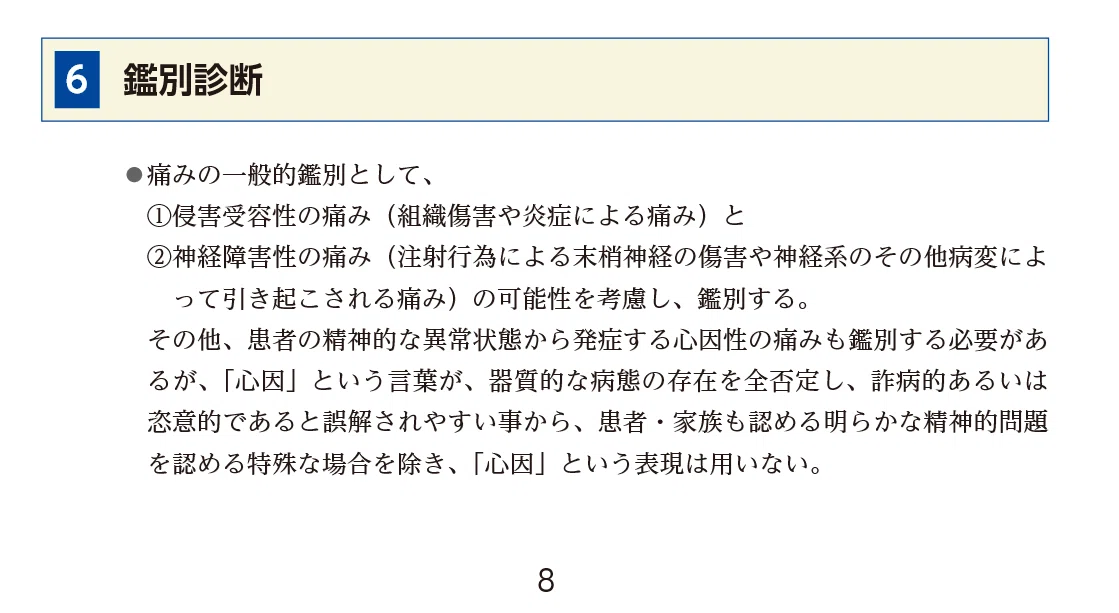 6 鑑別診断

• 痛みの一般的鑑別として、
①侵害受容性の痛み（組織傷害や炎症による痛み）と
②神経障害性の痛み（注射行為による末梢神経の傷害や神経系のその他病変によって引き起こされる痛み）の可能性を考慮し、鑑別する。
その他、患者の精神的な異常状態から発症する心因性の痛みも鑑別する必要があるが、「心因」という言葉が、器質的な病態の存在を全否定し、詐病的あるいは恣意的であると誤解されやすい事から、患者・家族も認める明らかな精神的問題を認める特殊な場合を除き、「心因」という表現は用いない。

8